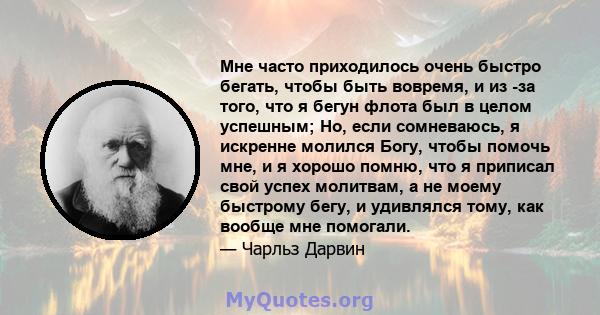 Мне часто приходилось очень быстро бегать, чтобы быть вовремя, и из -за того, что я бегун флота был в целом успешным; Но, если сомневаюсь, я искренне молился Богу, чтобы помочь мне, и я хорошо помню, что я приписал свой успех молитвам, а не моему быстрому бегу, и удивлялся тому, как вообще мне помогали.
— Чарльз Дарвин

MyQuotes.org